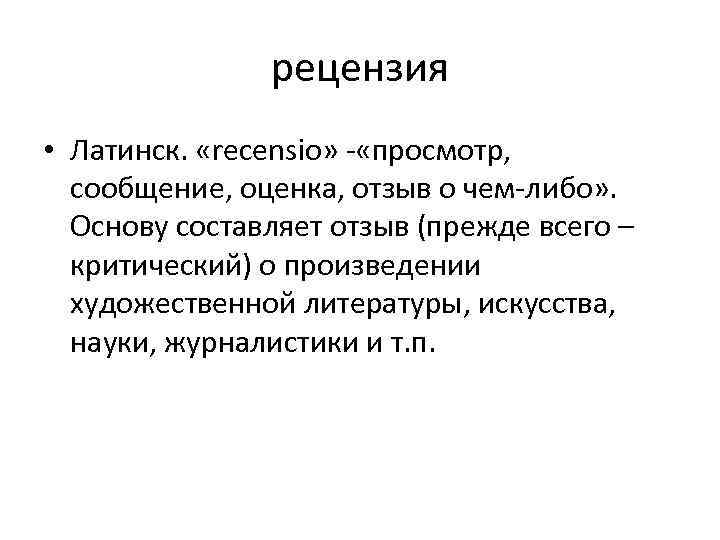 рецензия

• Латинск. «recensio» -«просмотр, сообщение, оценка, отзыв о чем-либо». Основу составляет отзыв (прежде всего – критический) о произведении художественной литературы, искусства, науки, журналистики и т.п.